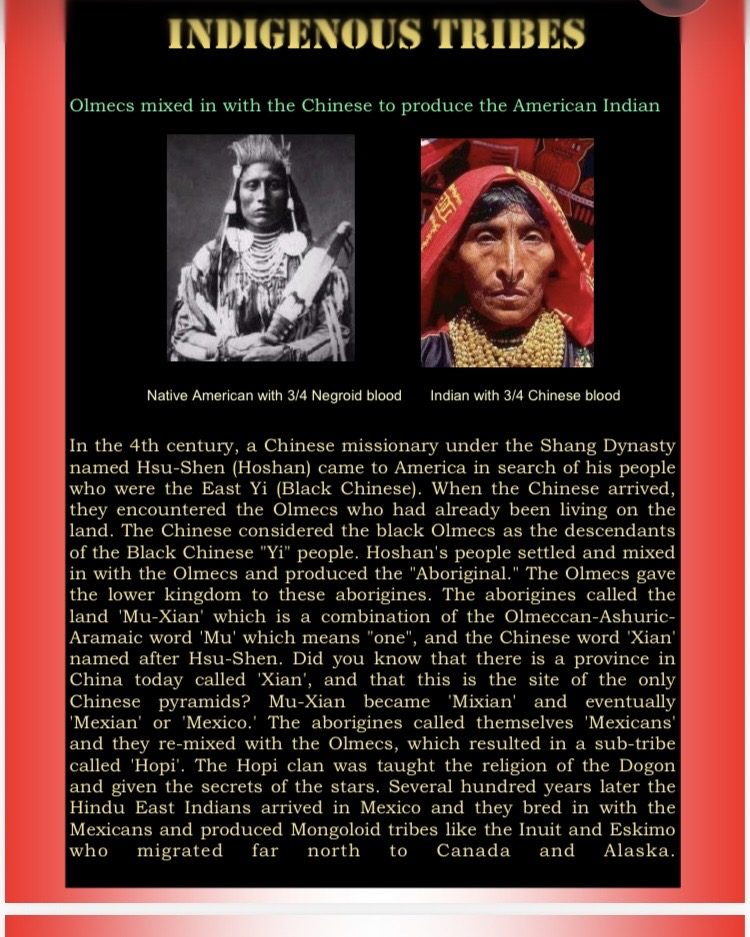 INDIGENOUS TRIBES

Olmecs mixed in with the Chinese to produce the American Indian

Native American with 3/4 Negroid blood

Indian with 3/4 Chinese blood

In the 4th century, a Chinese missionary under the Shang Dynasty named Hsu-Shen (Hoshan) came to America in search of his people who were the East Yi (Black Chinese). When the Chinese arrived, they encountered the Olmecs who had already been living on the land. The Chinese considered the black Olmecs as the descendants of the Black Chinese "Yi" people. Hoshan's people settled and mixed in with the Olmecs and produced the "Aboriginal." The Olmecs gave the lower kingdom to these aborigines. The aborigines called the land 'Mu-Xian' which is a combination of the Olmeccan-Ashuric-Aramaic word 'Mu' which means "one", and the Chinese word 'Xian' named after Hsu-Shen. Did you know that there is a province in China today called 'Xian', and that this is the site of the only Chinese pyramids? Mu-Xian became 'Mixian' and eventually 'Mexian' or 'Mexico.' The aborigines called themselves 'Mexicans' and they re-mixed with the Olmecs, which resulted in a sub-tribe called 'Hopi'. The Hopi clan was taught the religion of the Dogon and given the secrets of the stars. Several hundred years later the Hindu East Indians arrived in Mexico and they bred in with the Mexicans and produced Mongoloid tribes like the Inuit and Eskimo who migrated far north to Canada and Alaska.